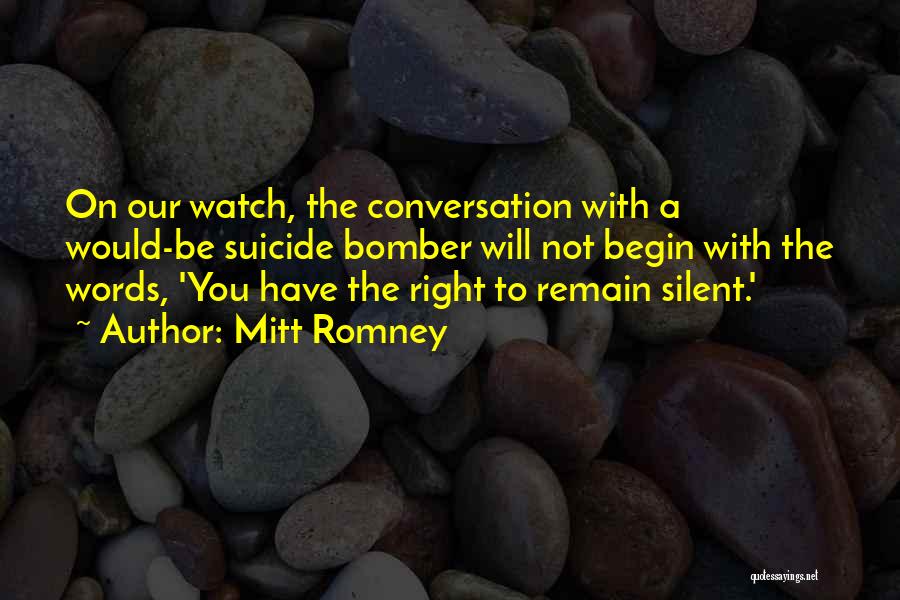 On our watch, the conversation with a would-be suicide bomber will not begin with the words, 'You have the right to remain silent.'
~ Author: Mitt Romney

quotessayings.net